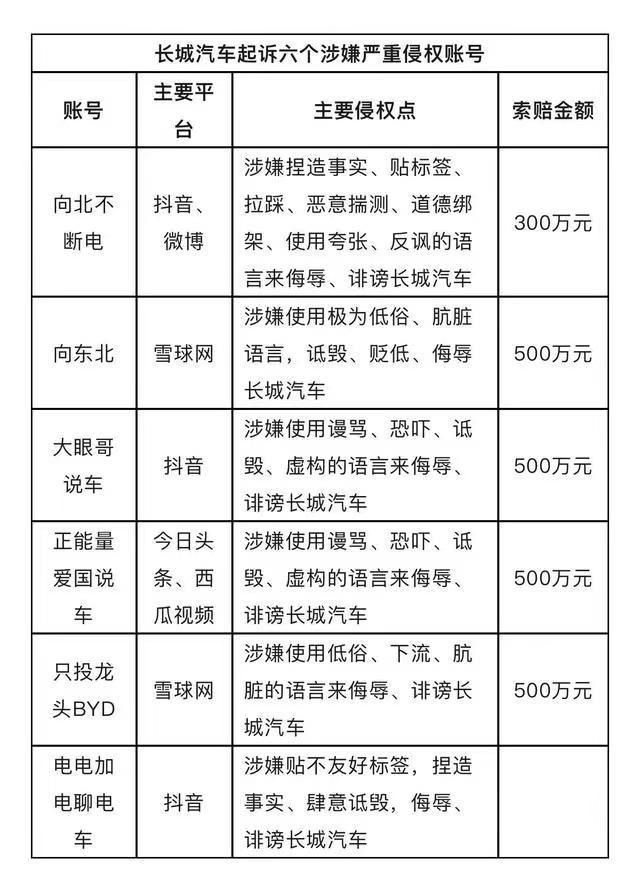 长城汽车起诉六个涉嫌严重侵权账号

| 账号 | 主要平台 | 主要侵权点 | 索赔金额 |
|---|---|---|---|
| 向北不断电 | 抖音、微博 | 涉嫌捏造事实、贴标签、拉踩、恶意揣测、道德绑架、使用夸张、反讽的语言来侮辱、诽谤长城汽车 | 300万元 |
| 向东北 | 雪球网 | 涉嫌使用极为低俗、肮脏语言，诋毁、贬低、侮辱长城汽车 | 500万元 |
| 大眼哥说车 | 抖音 | 涉嫌使用谩骂、恐吓、诋毁、虚构的语言来侮辱、诽谤长城汽车 | 500万元 |
| 正能量爱国说车 | 今日头条、西瓜视频 | 涉嫌使用谩骂、恐吓、诋毁、虚构的语言来侮辱、诽谤长城汽车 | 500万元 |
| 只投龙头BYD | 雪球网 | 涉嫌使用低俗、下流、肮脏的语言来侮辱、诽谤长城汽车 | 500万元 |
| 电电加电聊电车 | 抖音 | 涉嫌贴不友好标签，捏造事实、肆意诋毁，侮辱、诽谤长城汽车 | |